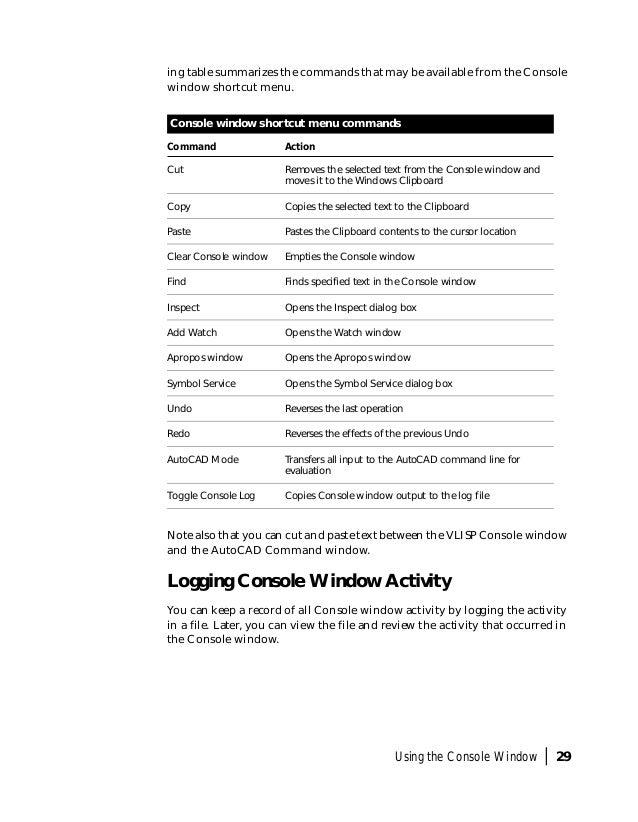 ing table summarizes the commands that may be available from the Console window shortcut menu.

Console window shortcut menu commands

| Command | Action |
|---|---|
| Cut | Removes the selected text from the Console window and moves it to the Windows Clipboard |
| Copy | Copies the selected text to the Clipboard |
| Paste | Pastes the Clipboard contents to the cursor location |
| Clear Console window | Empties the Console window |
| Find | Finds specified text in the Console window |
| Inspect | Opens the Inspect dialog box |
| Add Watch | Opens the Watch window |
| Apropos window | Opens the Apropos window |
| Symbol Service | Opens the Symbol Service dialog box |
| Undo | Reverses the last operation |
| Redo | Reverses the effects of the previous Undo |
| AutoCAD Mode | Transfers all input to the AutoCAD command line for evaluation |
| Toggle Console Log | Copies Console window output to the log file |

Note also that you can cut and paste text between the VLISP Console window and the AutoCAD Command window.

Logging Console Window Activity

You can keep a record of all Console window activity by logging the activity in a file. Later, you can view the file and review the activity that occurred in the Console window.

Using the Console Window | 29